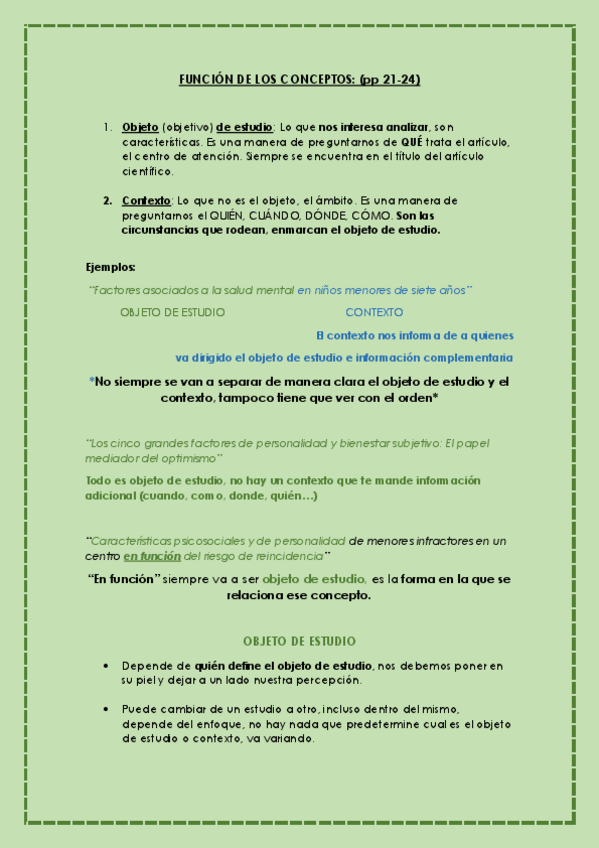 FUNCIÓN DE LOS CONCEPTOS: (pp 21-24)

1. Objeto (objetivo) de estudio: Lo que nos interesa analizar, son características. Es una manera de preguntarnos de QUÉ trata el artículo, el centro de atención. Siempre se encuentra en el título del artículo científico.

2. Contexto: Lo que no es el objeto, el ámbito. Es una manera de preguntarnos el QUIÉN, CUÁNDO, DÓNDE, CÓMO. Son las circunstancias que rodean, enmarcan el objeto de estudio.

Ejemplos:

"Factores asociados a la salud mental en niños menores de siete años"

OBJETO DE ESTUDIO CONTEXTO

El contexto nos informa de a quienes va dirigido el objeto de estudio e información complementaria

*No siempre se van a separar de manera clara el objeto de estudio y el contexto, tampoco tiene que ver con el orden*

"Los cinco grandes factores de personalidad y bienestar subjetivo: El papel mediador del optimismo"

Todo es objeto de estudio, no hay un contexto que te mande información adicional (cuando, como, donde, quién…)

"Características psicosociales y de personalidad de menores infractores en un centro en función del riesgo de reincidencia"

"En función" siempre va a ser objeto de estudio, es la forma en la que se relaciona ese concepto.

OBJETO DE ESTUDIO

• Depende de quién define el objeto de estudio, nos debemos poner en su piel y dejar a un lado nuestra percepción.

• Puede cambiar de un estudio a otro, incluso dentro del mismo, depende del enfoque, no hay nada que predetermine cual es el objeto de estudio o contexto, va variando.